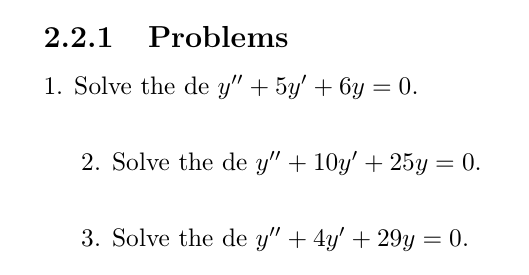 2.2.1 Problems

1. Solve the de $y'' + 5y' + 6y = 0$.

2. Solve the de $y'' + 10y' + 25y = 0$.

3. Solve the de $y'' + 4y' + 29y = 0$.